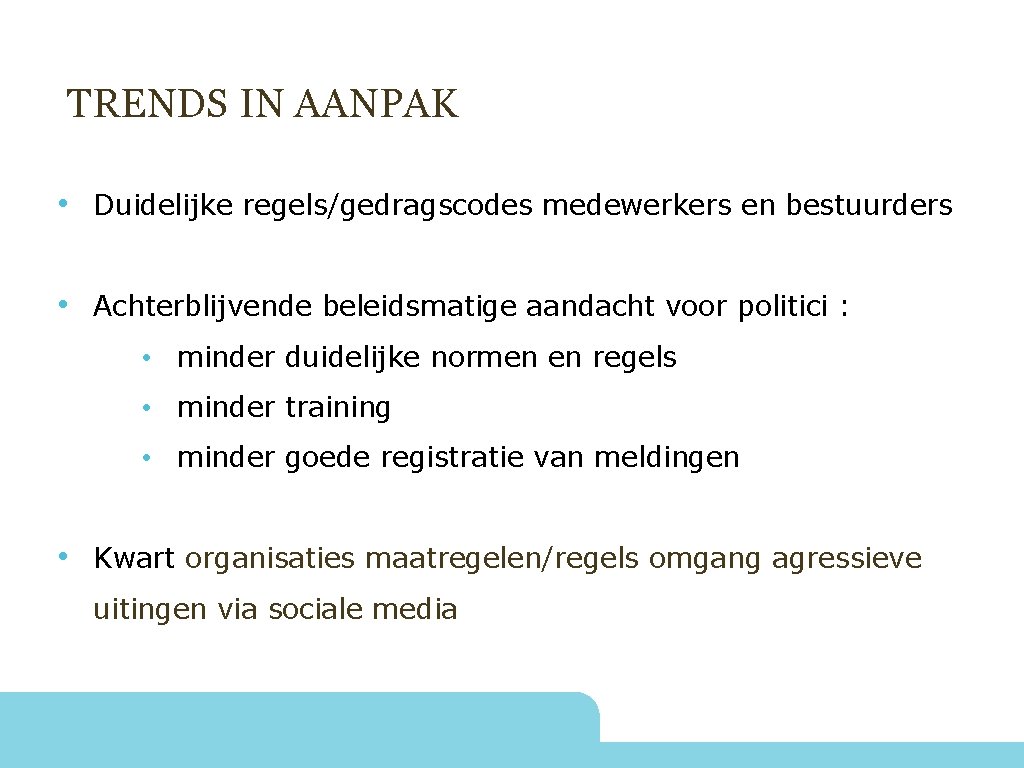 TRENDS IN AANPAK

• Duidelijke regels/gedragscodes medewerkers en bestuurders

• Achterblijvende beleidsmatige aandacht voor politici :

• minder duidelijke normen en regels

• minder training

• minder goede registratie van meldingen

• Kwart organisaties maatregelen/regels omgang agressieve uitingen via sociale media